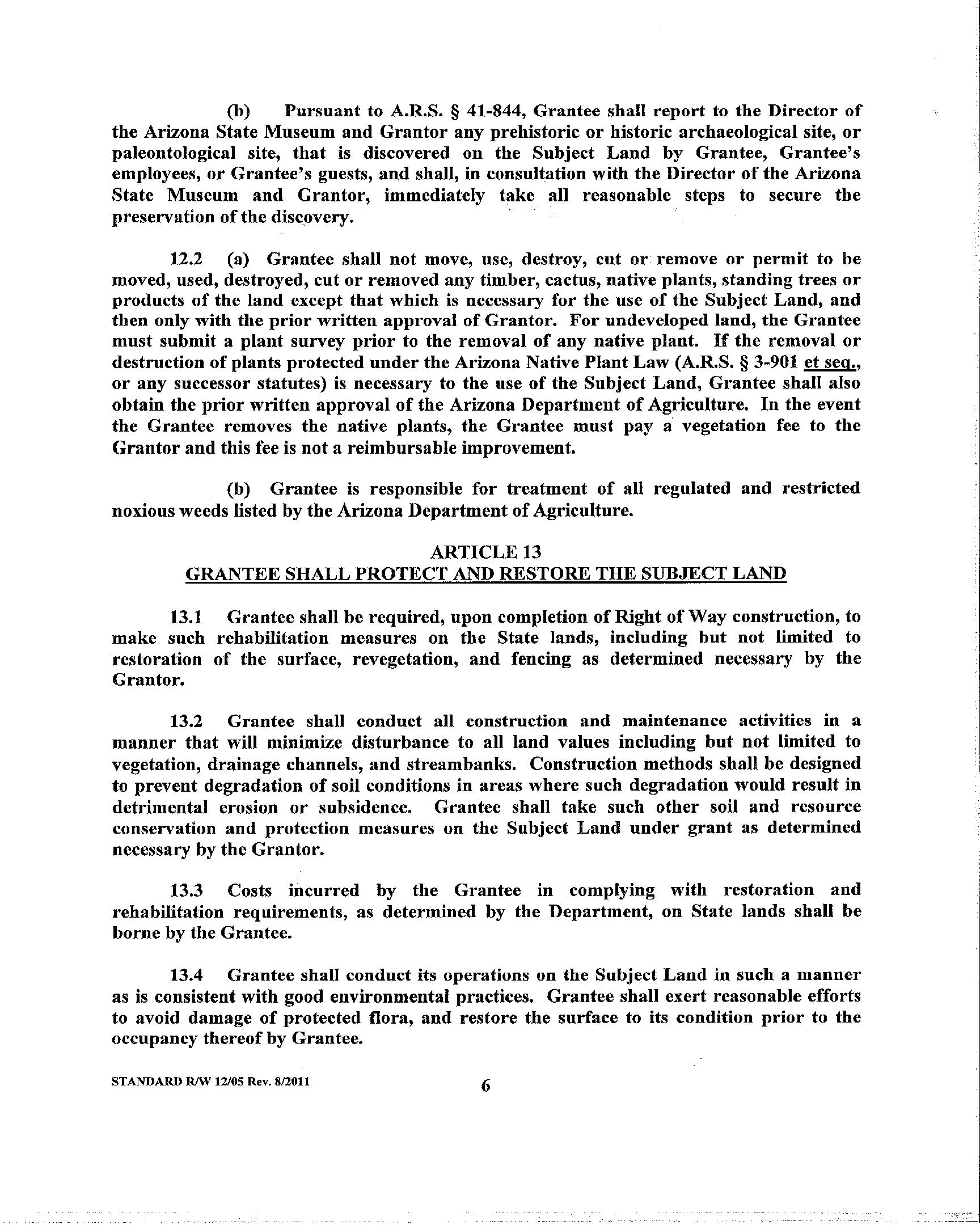 (b) Pursuant to A.R.S. § 41-844, Grantee shall report to the Director of the Arizona State Museum and Grantor any prehistoric or historic archaeological site, or paleontological site, that is discovered on the Subject Land by Grantee, Grantee's employees, or Grantee's guests, and shall, in consultation with the Director of the Arizona State Museum and Grantor, immediately take all reasonable steps to secure the preservation of the discovery.

12.2 (a) Grantee shall not move, use, destroy, cut or remove or permit to be moved, used, destroyed, cut or removed any timber, cactus, native plants, standing trees or products of the land except that which is necessary for the use of the Subject Land, and then only with the prior written approval of Grantor. For undeveloped land, the Grantee must submit a plant survey prior to the removal of any native plant. If the removal or destruction of plants protected under the Arizona Native Plant Law (A.R.S. § 3-901 et seq., or any successor statutes) is necessary to the use of the Subject Land, Grantee shall also obtain the prior written approval of the Arizona Department of Agriculture. In the event the Grantee removes the native plants, the Grantee must pay a vegetation fee to the Grantor and this fee is not a reimbursable improvement.

(b) Grantee is responsible for treatment of all regulated and restricted noxious weeds listed by the Arizona Department of Agriculture.

ARTICLE 13
GRANTEE SHALL PROTECT AND RESTORE THE SUBJECT LAND

13.1 Grantee shall be required, upon completion of Right of Way construction, to make such rehabilitation measures on the State lands, including but not limited to restoration of the surface, revegetation, and fencing as determined necessary by the Grantor.

13.2 Grantee shall conduct all construction and maintenance activities in a manner that will minimize disturbance to all land values including but not limited to vegetation, drainage channels, and streambanks. Construction methods shall be designed to prevent degradation of soil conditions in areas where such degradation would result in detrimental erosion or subsidence. Grantee shall take such other soil and resource conservation and protection measures on the Subject Land under grant as determined necessary by the Grantor.

13.3 Costs incurred by the Grantee in complying with restoration and rehabilitation requirements, as determined by the Department, on State lands shall be borne by the Grantee.

13.4 Grantee shall conduct its operations on the Subject Land in such a manner as is consistent with good environmental practices. Grantee shall exert reasonable efforts to avoid damage of protected flora, and restore the surface to its condition prior to the occupancy thereof by Grantee.

STANDARD R/W 12/05 Rev. 8/2011 6